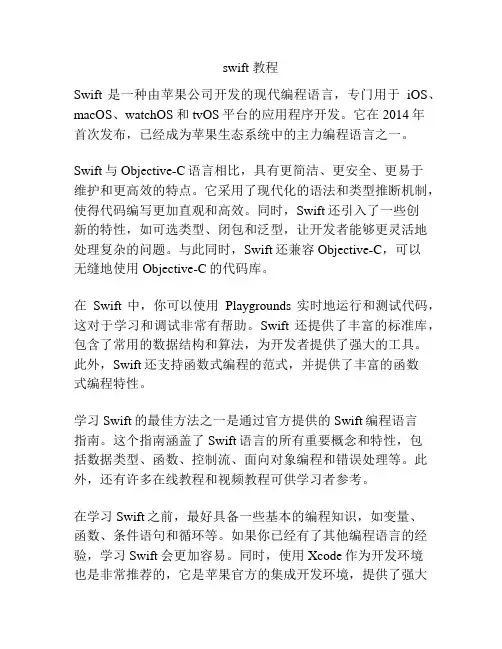 swift 教程

Swift 是一种由苹果公司开发的现代编程语言，专门用于 iOS、macOS、watchOS 和 tvOS 平台的应用程序开发。它在 2014 年首次发布，已经成为苹果生态系统中的主力编程语言之一。

Swift 与 Objective-C 语言相比，具有更简洁、更安全、更易于维护和更高效的特点。它采用了现代化的语法和类型推断机制，使得代码编写更加直观和高效。同时，Swift 还引入了一些创新的特性，如可选类型、闭包和泛型，让开发者能够更灵活地处理复杂的问题。与此同时，Swift 还兼容 Objective-C，可以无缝地使用 Objective-C 的代码库。

在 Swift 中，你可以使用 Playgrounds 实时地运行和测试代码，这对于学习和调试非常有帮助。Swift 还提供了丰富的标准库，包含了常用的数据结构和算法，为开发者提供了强大的工具。此外，Swift 还支持函数式编程的范式，并提供了丰富的函数式编程特性。

学习 Swift 的最佳方法之一是通过官方提供的 Swift 编程语言指南。这个指南涵盖了 Swift 语言的所有重要概念和特性，包括数据类型、函数、控制流、面向对象编程和错误处理等。此外，还有许多在线教程和视频教程可供学习者参考。

在学习 Swift 之前，最好具备一些基本的编程知识，如变量、函数、条件语句和循环等。如果你已经有了其他编程语言的经验，学习 Swift 会更加容易。同时，使用 Xcode 作为开发环境也是非常推荐的，它是苹果官方的集成开发环境，提供了强大